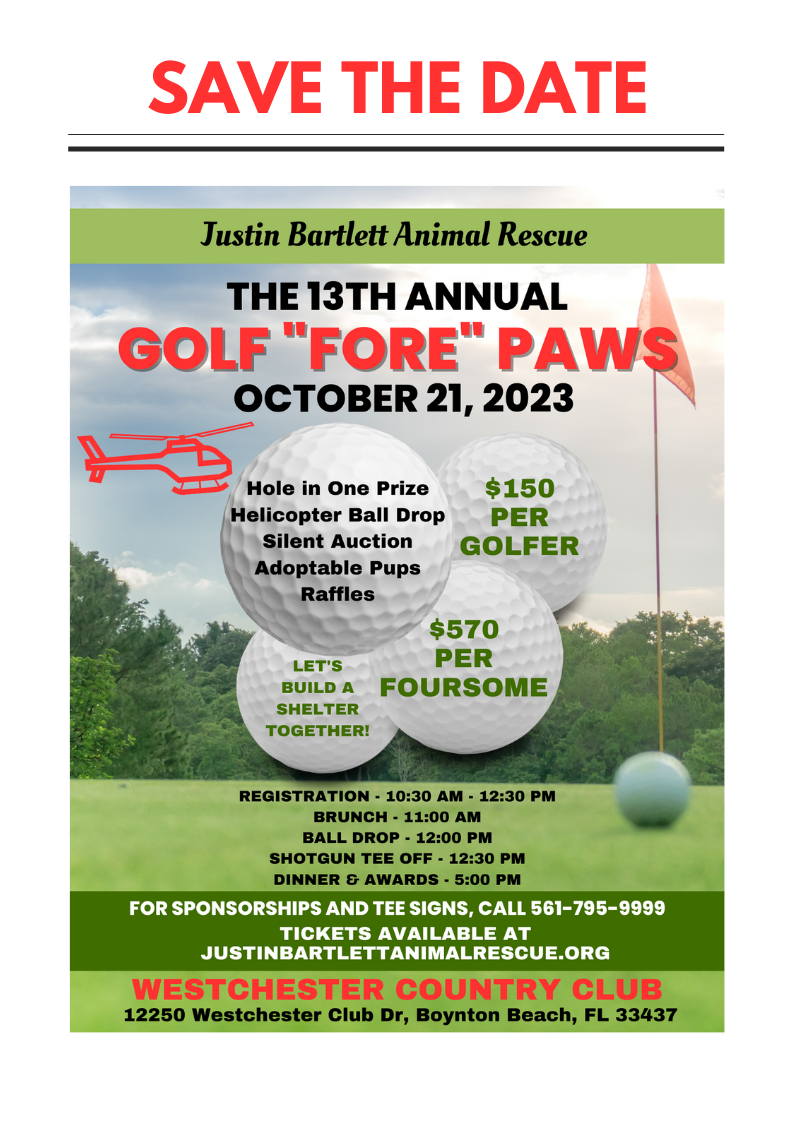 SAVE THE DATE

Justin Bartlett Animal Rescue

THE 13TH ANNUAL
GOLF "FORE" PAWS
OCTOBER 21, 2023

Hole in One Prize
Helicopter Ball Drop
Silent Auction
Adoptable Pups
Raffles

$150 PER GOLFER

$570 PER FOURSOME

LET'S BUILD A SHELTER TOGETHER!

REGISTRATION - 10:30 AM - 12:30 PM
BRUNCH - 11:00 AM
BALL DROP - 12:00 PM
SHOTGUN TEE OFF - 12:30 PM
DINNER & AWARDS - 5:00 PM

FOR SPONSORSHIPS AND TEE SIGNS, CALL 561-795-9999
TICKETS AVAILABLE AT JUSTINBARTLETTANIMALRESCUE.ORG

WESTCHESTER COUNTRY CLUB
12250 Westchester Club Dr, Boynton Beach, FL 33437